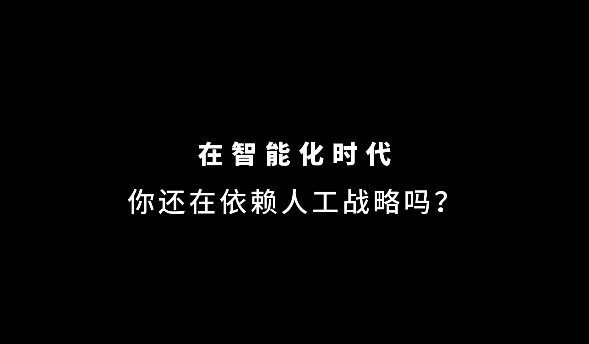 在智能化时代
你还在依赖人工战略吗？